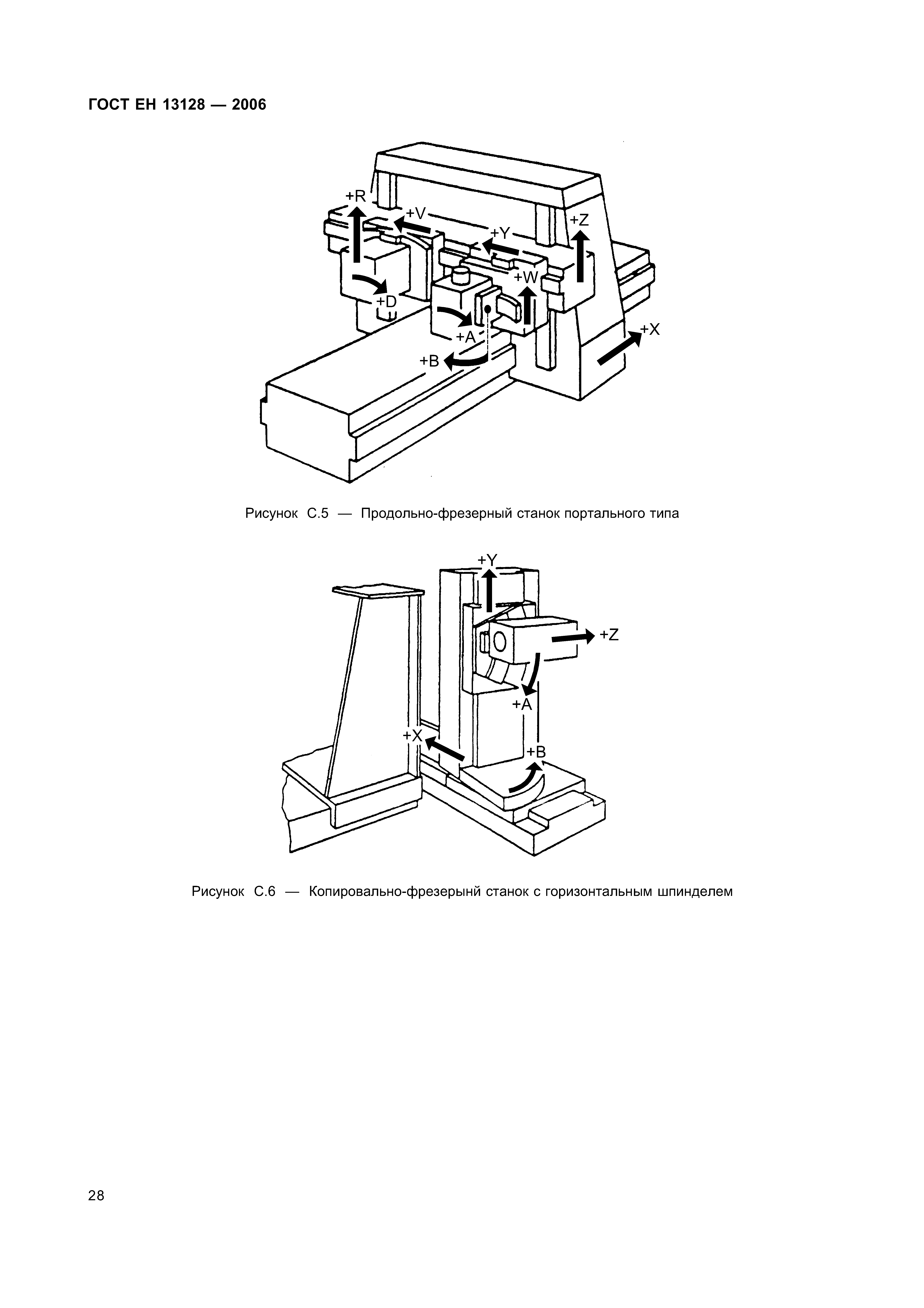 ГОСТ ЕН 13128 — 2006

+R
+V
+Y
+Z
+W
+D
+A
+B
+X

Рисунок С.5 — Продольно-фрезерный станок портального типа

+Y
+Z
+A
+X
+B

Рисунок С.6 — Копировально-фрезерынй станок с горизонтальным шпинделем

28